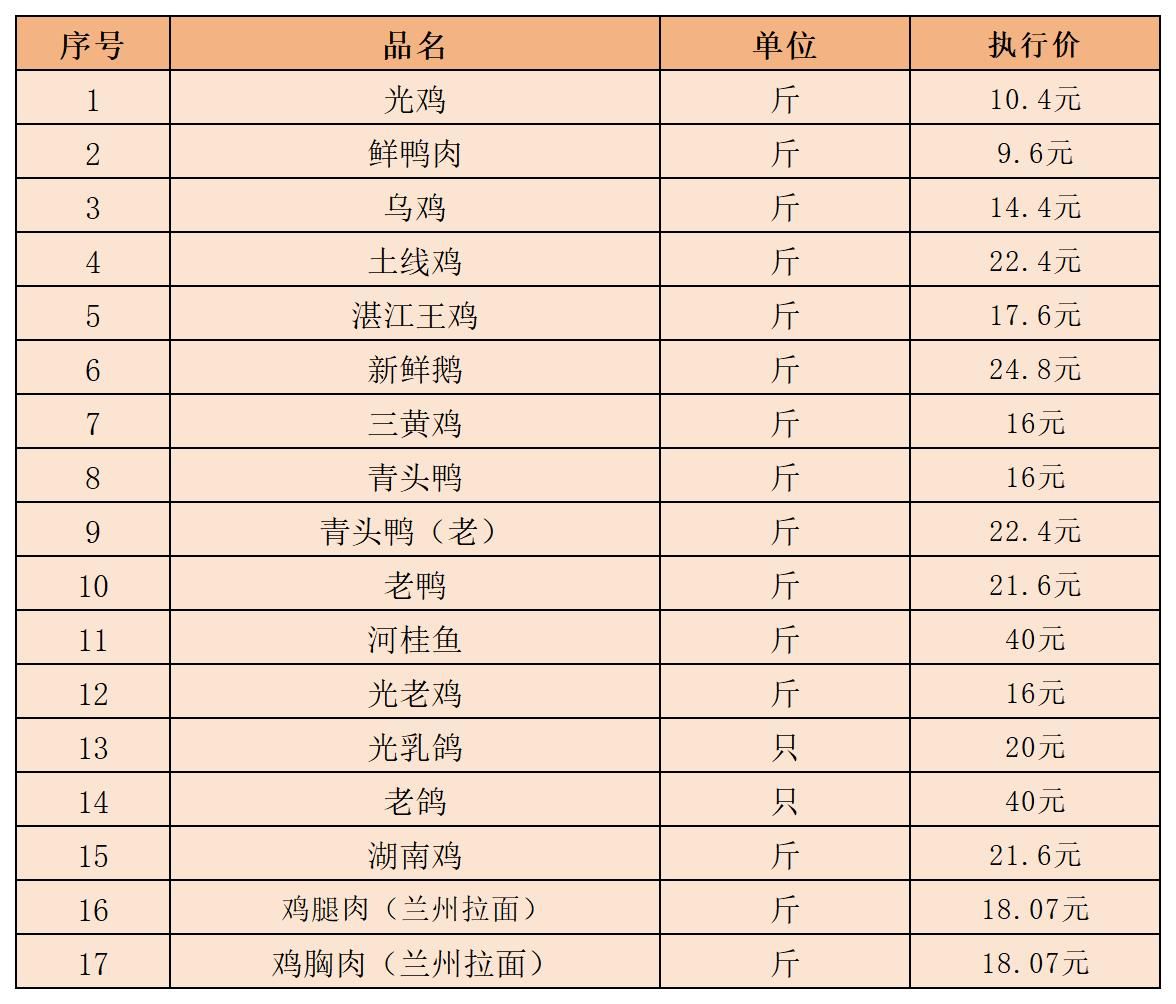 | 序号 | 品名 | 单位 | 执行价 |
|---|---|---|---|
| 1 | 光鸡 | 斤 | 10.4元 |
| 2 | 鲜鸭肉 | 斤 | 9.6元 |
| 3 | 乌鸡 | 斤 | 14.4元 |
| 4 | 土线鸡 | 斤 | 22.4元 |
| 5 | 湛江王鸡 | 斤 | 17.6元 |
| 6 | 新鲜鹅 | 斤 | 24.8元 |
| 7 | 三黄鸡 | 斤 | 16元 |
| 8 | 青头鸭 | 斤 | 16元 |
| 9 | 青头鸭（老） | 斤 | 22.4元 |
| 10 | 老鸭 | 斤 | 21.6元 |
| 11 | 河桂鱼 | 斤 | 40元 |
| 12 | 光老鸡 | 斤 | 16元 |
| 13 | 光乳鸽 | 只 | 20元 |
| 14 | 老鸽 | 只 | 40元 |
| 15 | 湖南鸡 | 斤 | 21.6元 |
| 16 | 鸡腿肉（兰州拉面） | 斤 | 18.07元 |
| 17 | 鸡胸肉（兰州拉面） | 斤 | 18.07元 |